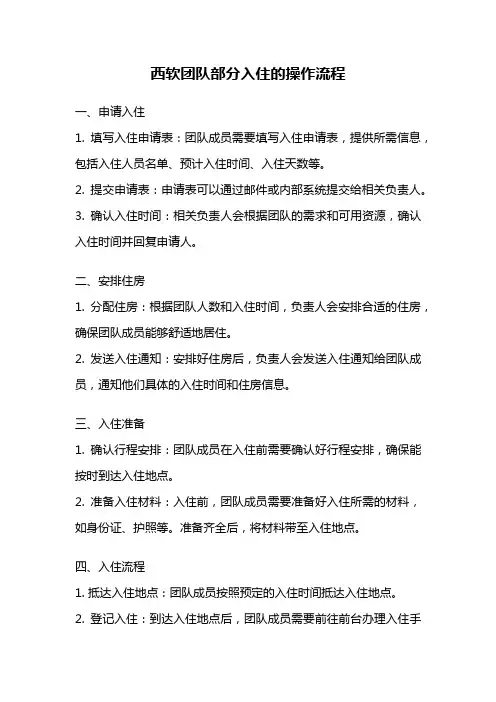 西软团队部分入住的操作流程

一、申请入住

1. 填写入住申请表：团队成员需要填写入住申请表，提供所需信息，包括入住人员名单、预计入住时间、入住天数等。

2. 提交申请表：申请表可以通过邮件或内部系统提交给相关负责人。

3. 确认入住时间：相关负责人会根据团队的需求和可用资源，确认入住时间并回复申请人。

二、安排住房

1. 分配住房：根据团队人数和入住时间，负责人会安排合适的住房，确保团队成员能够舒适地居住。

2. 发送入住通知：安排好住房后，负责人会发送入住通知给团队成员，通知他们具体的入住时间和住房信息。

三、入住准备

1. 确认行程安排：团队成员在入住前需要确认好行程安排，确保能按时到达入住地点。

2. 准备入住材料：入住前，团队成员需要准备好入住所需的材料，如身份证、护照等。准备齐全后，将材料带至入住地点。

四、入住流程

1. 抵达入住地点：团队成员按照预定的入住时间抵达入住地点。

2. 登记入住：到达入住地点后，团队成员需要前往前台办理入住手